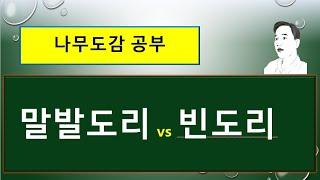 나무도감 공부

말발도리 vs 빈도리